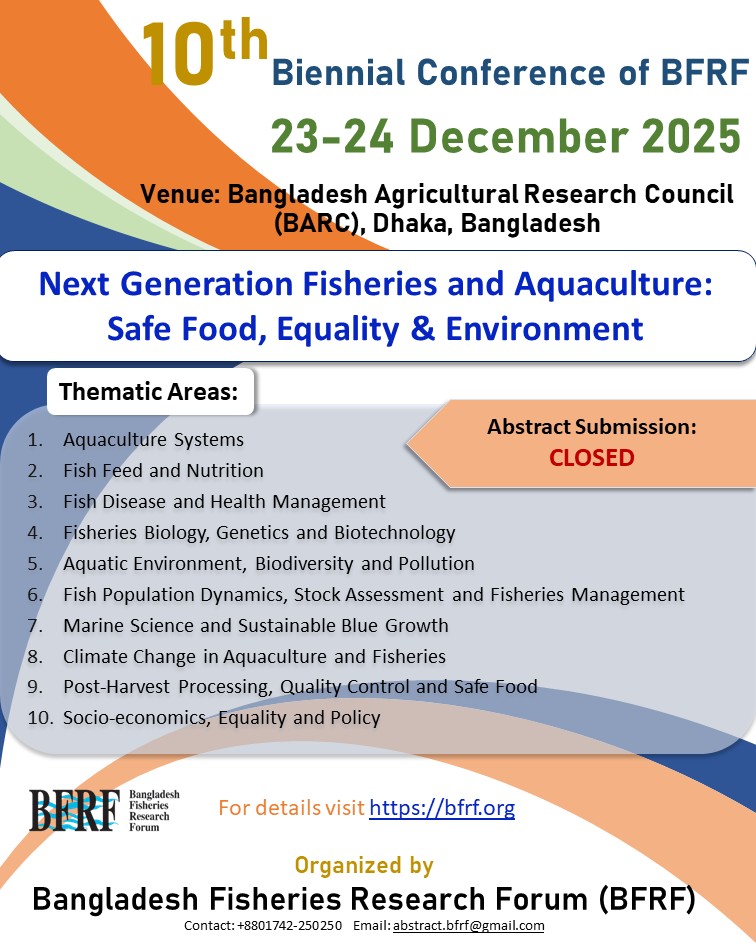 10th Biennial Conference of BFRF

23-24 December 2025

Venue: Bangladesh Agricultural Research Council (BARC), Dhaka, Bangladesh

Next Generation Fisheries and Aquaculture: Safe Food, Equality & Environment

Thematic Areas:

Abstract Submission: CLOSED

1. Aquaculture Systems
2. Fish Feed and Nutrition
3. Fish Disease and Health Management
4. Fisheries Biology, Genetics and Biotechnology
5. Aquatic Environment, Biodiversity and Pollution
6. Fish Population Dynamics, Stock Assessment and Fisheries Management
7. Marine Science and Sustainable Blue Growth
8. Climate Change in Aquaculture and Fisheries
9. Post-Harvest Processing, Quality Control and Safe Food
10. Socio-economics, Equality and Policy

BFRF Bangladesh Fisheries Research Forum

For details visit https://bfrf.org

Organized by

Bangladesh Fisheries Research Forum (BFRF)

Contact: +8801742-250250 Email: abstract.bfrf@gmail.com